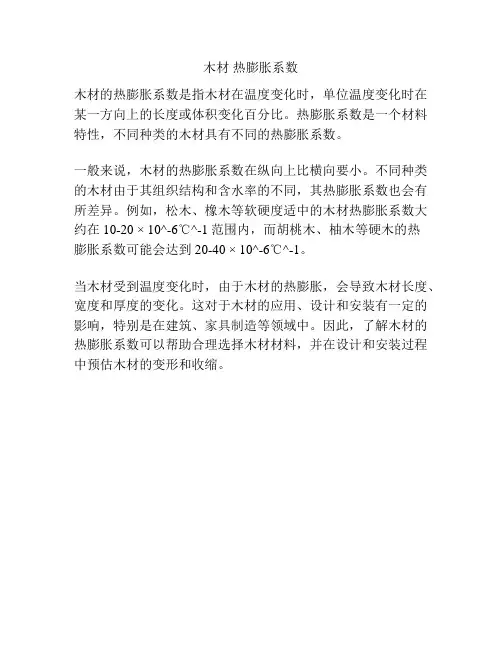 木材 热膨胀系数

木材的热膨胀系数是指木材在温度变化时，单位温度变化时在某一方向上的长度或体积变化百分比。热膨胀系数是一个材料特性，不同种类的木材具有不同的热膨胀系数。

一般来说，木材的热膨胀系数在纵向上比横向要小。不同种类的木材由于其组织结构和含水率的不同，其热膨胀系数也会有所差异。例如，松木、橡木等软硬度适中的木材热膨胀系数大约在 10-20 × 10^-6℃^-1 范围内，而胡桃木、柚木等硬木的热膨胀系数可能会达到 20-40 × 10^-6℃^-1。

当木材受到温度变化时，由于木材的热膨胀，会导致木材长度、宽度和厚度的变化。这对于木材的应用、设计和安装有一定的影响，特别是在建筑、家具制造等领域中。因此，了解木材的热膨胀系数可以帮助合理选择木材材料，并在设计和安装过程中预估木材的变形和收缩。